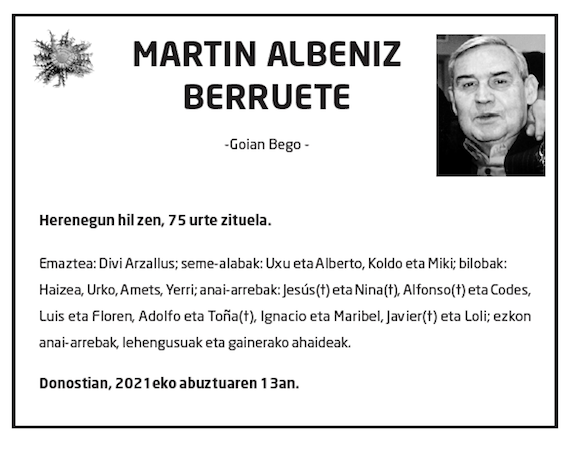 MARTIN ALBENIZ BERRUETE

-Goian Bego -

Herenegun hil zen, 75 urte zituela.

Emaztea: Divi Arzallus; seme-alabak: Uxu eta Alberto, Koldo eta Miki; bilobak: Haizea, Urko, Amets, Yerri; anai-arrebak: Jesús(†) eta Nina(†), Alfonso(†) eta Codes, Luis eta Floren, Adolfo eta Toña(†), Ignacio eta Maribel, Javier(†) eta Loli; ezkon anai-arrebak, lehengusuak eta gainerako ahaideak.

Donostian, 2021eko abuztuaren 13an.